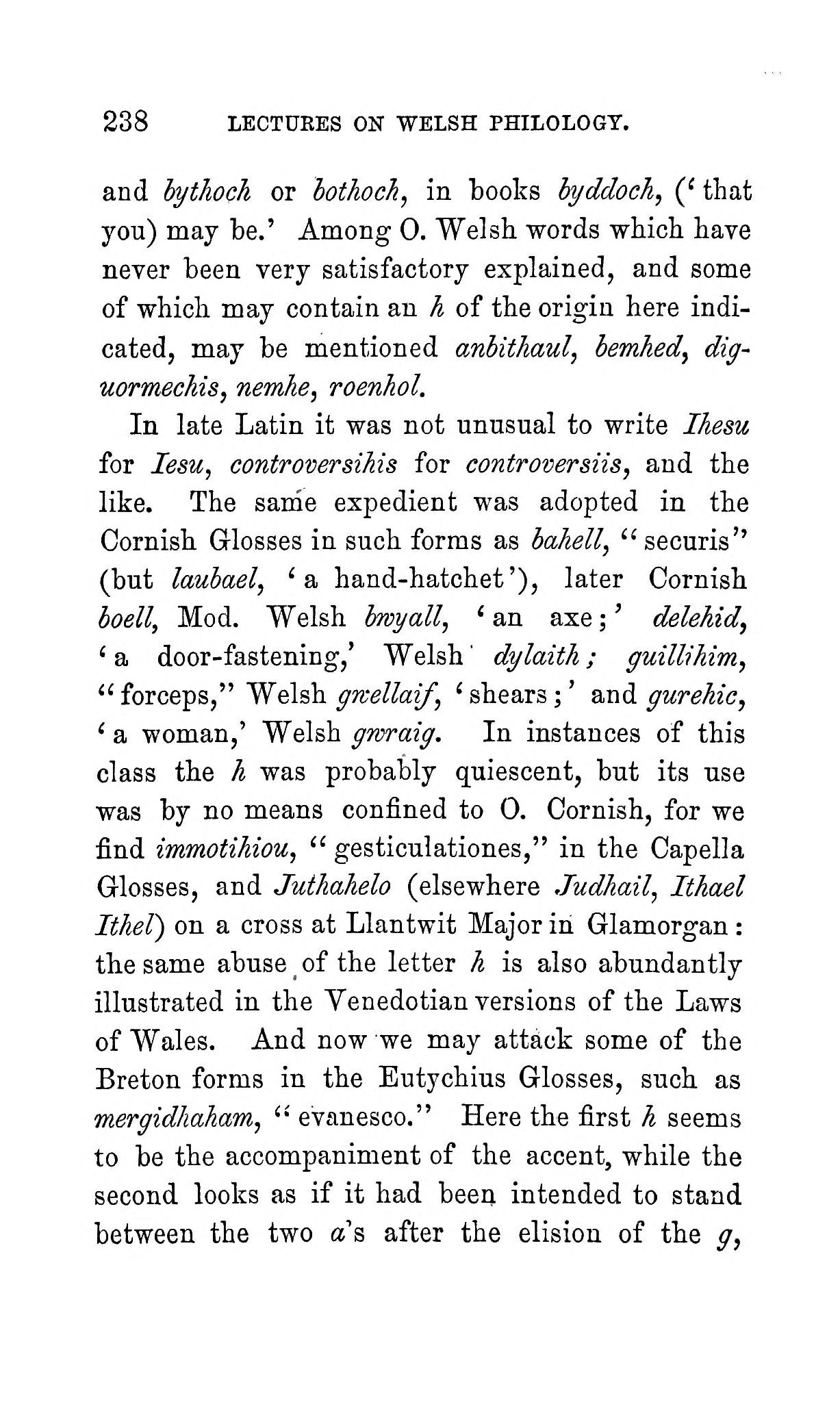 238 LECTURES ON WELSH PHILOLOGY.

and bythoch or bothoch, in books byddoch, ('that you) may be.' Among O. Welsh words which have never been very satisfactory explained, and some of which may contain an h of the origin here indicated, may be mentioned anbithaul, bemhed, diguormechis, nemhe, roenhol.

In late Latin it was not unusual to write Ihesu for Iesu, controversihis for controversiis, and the like. The same expedient was adopted in the Cornish Glosses in such forms as bahell, "securis" (but laubael, 'a hand-hatchet'), later Cornish boell, Mod. Welsh bwyall, 'an axe;' delehid, 'a door-fastening,' Welsh dylaith; guillihim, "forceps," Welsh gwellaif, 'shears;' and gurehic, 'a woman,' Welsh gwraig. In instances of this class the h was probably quiescent, but its use was by no means confined to O. Cornish, for we find immotihiou, "gesticulationes," in the Capella Glosses, and Juthahelo (elsewhere Judhail, Ithael Ithel) on a cross at Llantwit Major in Glamorgan: the same abuse of the letter h is also abundantly illustrated in the Venedotian versions of the Laws of Wales. And now we may attack some of the Breton forms in the Eutychius Glosses, such as mergidhaham, "evanesco." Here the first h seems to be the accompaniment of the accent, while the second looks as if it had been intended to stand between the two a's after the elision of the g,